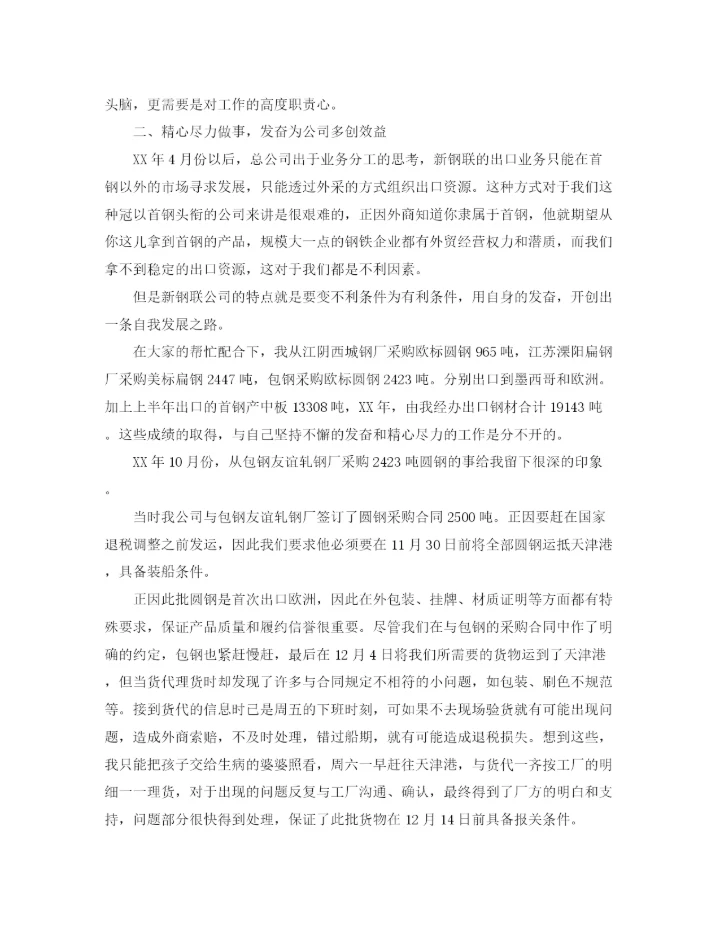 头脑，更需要是对工作的高度职责心。

二、精心尽力做事，发奋为公司多创效益

XX年4月份以后，总公司出于业务分工的思考，新钢联的出口业务只能在首钢以外的市场寻求发展，只能透过外采的方式组织出口资源。这种方式对于我们这种冠以首钢头衔的公司来讲是很艰难的，正因外商知道你隶属于首钢，他就期望从你这儿拿到首钢的产品，规模大一点的钢铁企业都有外贸经营权力和潜质，而我们拿不到稳定的出口资源，这对于我们都是不利因素。

但是新钢联公司的特点就是要变不利条件为有利条件，用自身的发奋，开创出一条自我发展之路。

在大家的帮忙配合下，我从江阴西城钢厂采购欧标圆钢965吨，江苏溧阳扁钢厂采购美标扁钢2447吨，包钢采购欧标圆钢2423吨。分别出口到墨西哥和欧洲。加上上半年出口的首钢产中板13308吨，XX年，由我经办出口钢材合计19143吨。这些成绩的取得，与自己坚持不懈的发奋和精心尽力的工作是分不开的。

XX年10月份，从包钢友谊轧钢厂采购2423吨圆钢的事给我留下很深的印象。

当时我公司与包钢友谊轧钢厂签订了圆钢采购合同2500吨。正因要赶在国家退税调整之前发运，因此我们要求他必须要在11月30日前将全部圆钢运抵天津港，具备装船条件。

正因此批圆钢是首次出口欧洲，因此在外包装、挂牌、材质证明等方面都有特殊要求，保证产品质量和履约信誉很重要。尽管我们在与包钢的采购合同中作了明确的约定，包钢也紧赶慢赶，最后在12月4日将我们所需要的货物运到了天津港，但当货代理货时却发现了许多与合同规定不相符的小问题，如包装、刷色不规范等。接到货代的信息时已是周五的下班时刻，可如果不去现场验货就有可能出现问题，造成外商索赔，不及时处理，错过船期，就有可能造成退税损失。想到这些，我只能把孩子交给生病的婆婆照看，周六一早赶往天津港，与货代一齐按工厂的明细一一理货，对于出现的问题反复与工厂沟通、确认，最终得到了厂方的明白和支持，问题部分很快得到处理，保证了此批货物在12月14日前具备报关条件。